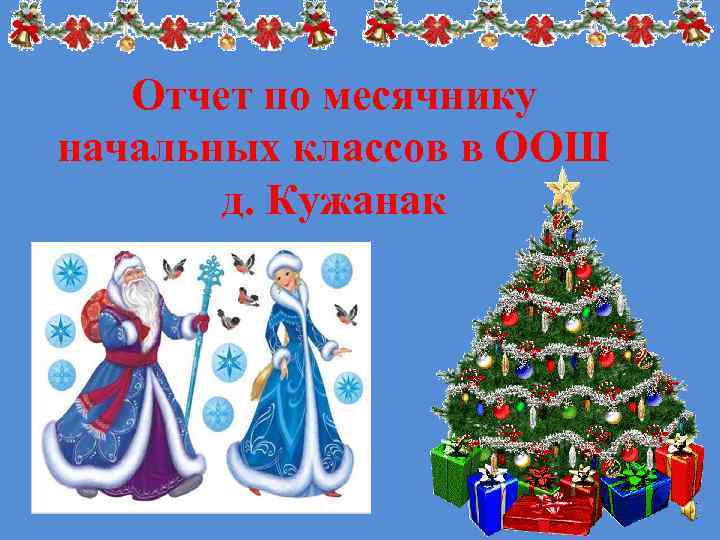 Отчет по месячнику начальных классов в ООШ д. Кужанак